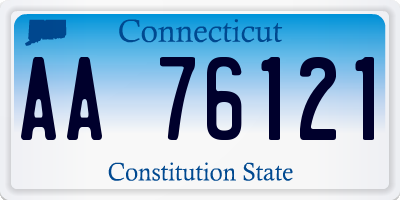 Connecticut

AA 76121

Constitution State